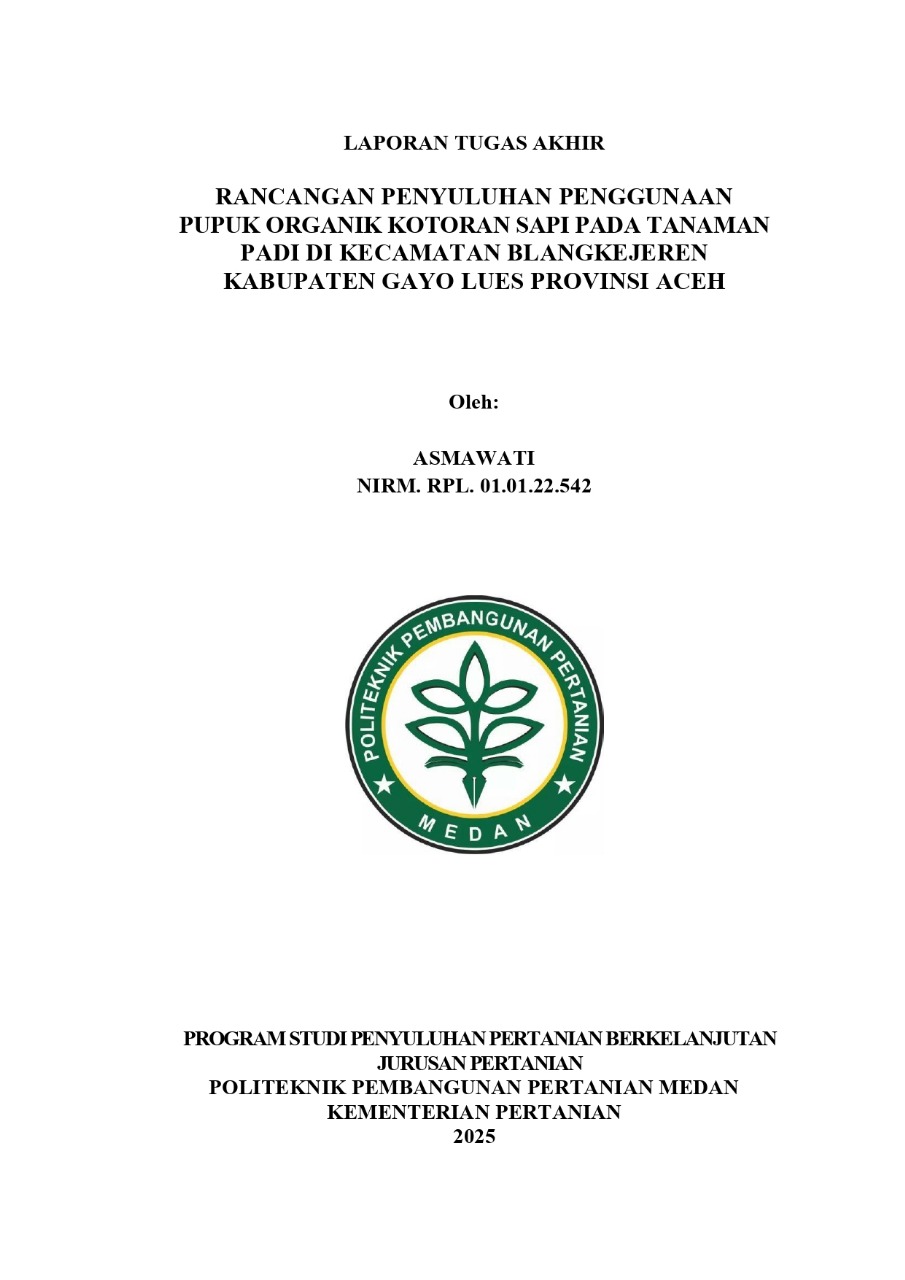 LAPORAN TUGAS AKHIR

RANCANGAN PENYULUHAN PENGGUNAAN PUPUK ORGANIK KOTORAN SAPI PADA TANAMAN PADI DI KECAMATAN BLANGKEJEREN KABUPATEN GAYO LUES PROVINSI ACEH

Oleh:

ASMAWATI
NIRM. RPL. 01.01.22.542

POLITEKNIK PEMBANGUNAN PERTANIAN
MEDAN

PROGRAM STUDI PENYULUHAN PERTANIAN BERKELANJUTAN
JURUSAN PERTANIAN
POLITEKNIK PEMBANGUNAN PERTANIAN MEDAN
KEMENTERIAN PERTANIAN
2025